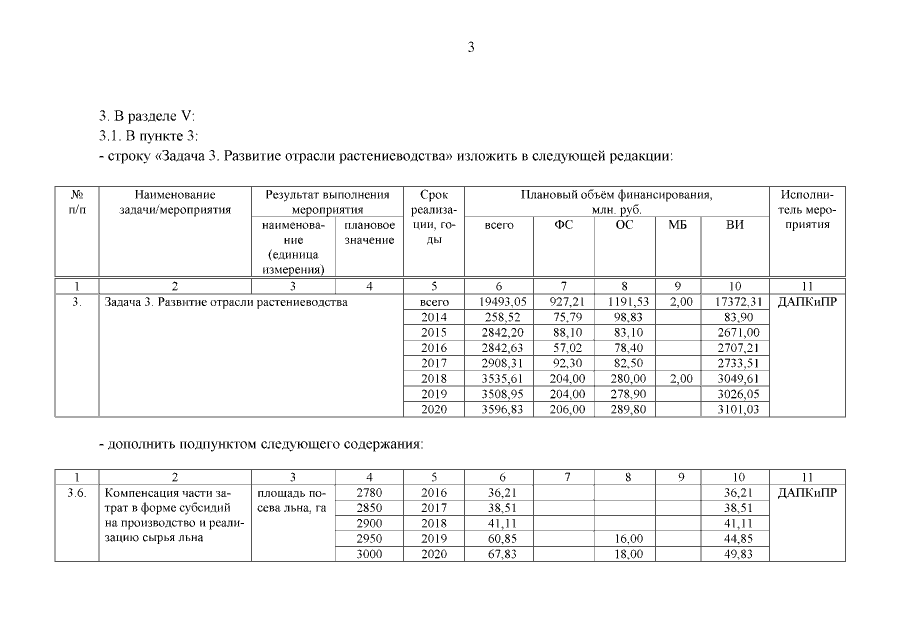 3

3. В разделе V:

3.1. В пункте 3:

- строку «Задача 3. Развитие отрасли растениеводства» изложить в следующей редакции:

| № п/п | Наименование задачи/мероприятия | Результат выполнения мероприятия: наименование (единица измерения) | Результат выполнения мероприятия: плановое значение | Срок реализации, годы | Плановый объём финансирования, млн. руб.: всего | ФС | ОС | МБ | ВИ | Исполнитель мероприятия |
|---|---|---|---|---|---|---|---|---|---|---|
| 1 | 2 | 3 | 4 | 5 | 6 | 7 | 8 | 9 | 10 | 11 |
| 3. | Задача 3. Развитие отрасли растениеводства | | | всего | 19493,05 | 927,21 | 1191,53 | 2,00 | 17372,31 | ДАПКиПР |
| | | | | 2014 | 258,52 | 75,79 | 98,83 | | 83,90 | |
| | | | | 2015 | 2842,20 | 88,10 | 83,10 | | 2671,00 | |
| | | | | 2016 | 2842,63 | 57,02 | 78,40 | | 2707,21 | |
| | | | | 2017 | 2908,31 | 92,30 | 82,50 | | 2733,51 | |
| | | | | 2018 | 3535,61 | 204,00 | 280,00 | 2,00 | 3049,61 | |
| | | | | 2019 | 3508,95 | 204,00 | 278,90 | | 3026,05 | |
| | | | | 2020 | 3596,83 | 206,00 | 289,80 | | 3101,03 | |

- дополнить подпунктом следующего содержания:

| 1 | 2 | 3 | 4 | 5 | 6 | 7 | 8 | 9 | 10 | 11 |
|---|---|---|---|---|---|---|---|---|---|---|
| 3.6. | Компенсация части затрат в форме субсидий на производство и реализацию сырья льна | площадь посева льна, га | 2780 | 2016 | 36,21 | | | | 36,21 | ДАПКиПР |
| | | | 2850 | 2017 | 38,51 | | | | 38,51 | |
| | | | 2900 | 2018 | 41,11 | | | | 41,11 | |
| | | | 2950 | 2019 | 60,85 | | 16,00 | | 44,85 | |
| | | | 3000 | 2020 | 67,83 | | 18,00 | | 49,83 | |